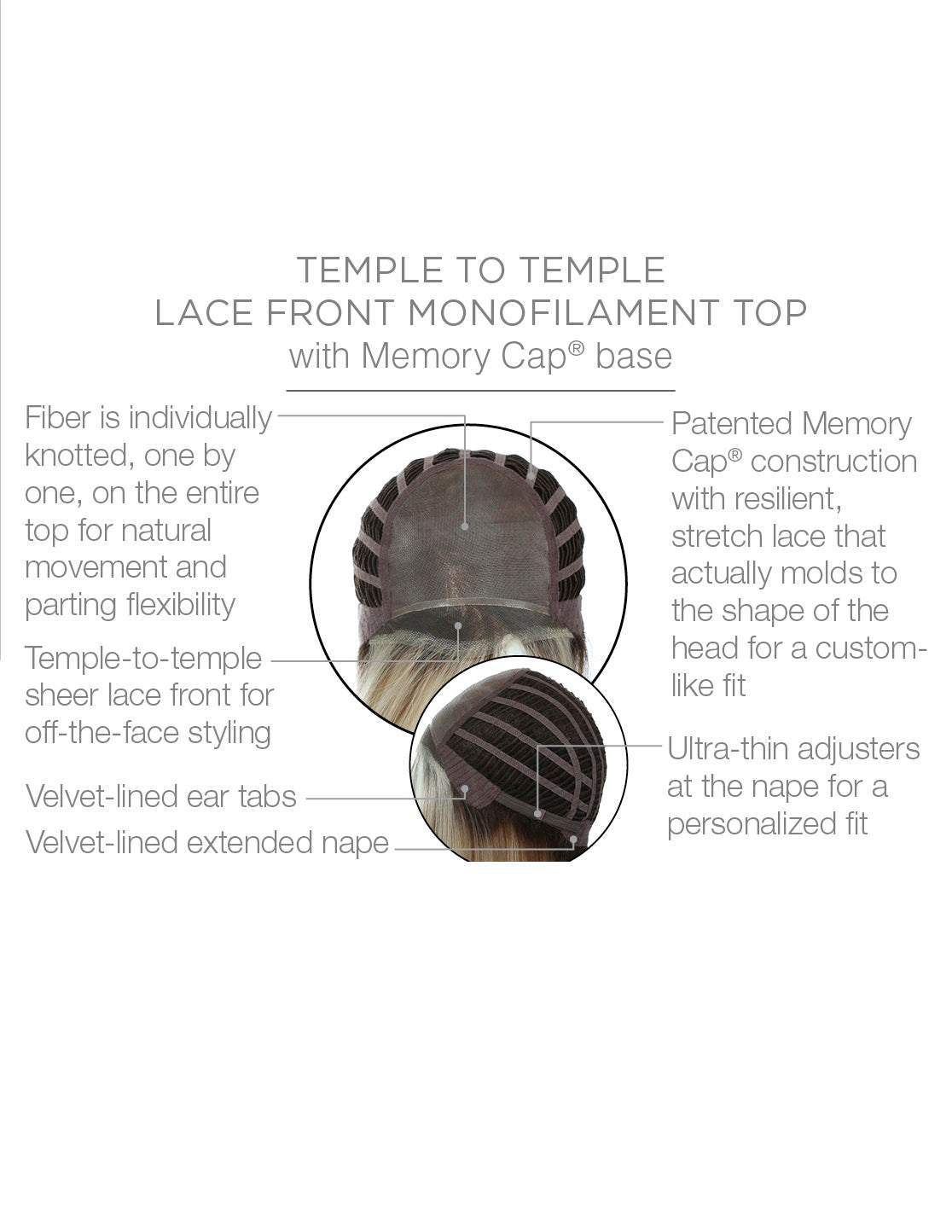 TEMPLE TO TEMPLE
LACE FRONT MONOFILAMENT TOP
with Memory Cap® base

Fiber is individually knotted, one by one, on the entire top for natural movement and parting flexibility

Temple-to-temple sheer lace front for off-the-face styling

Velvet-lined ear tabs

Velvet-lined extended nape

Patented Memory Cap® construction with resilient, stretch lace that actually molds to the shape of the head for a custom-like fit

Ultra-thin adjusters at the nape for a personalized fit